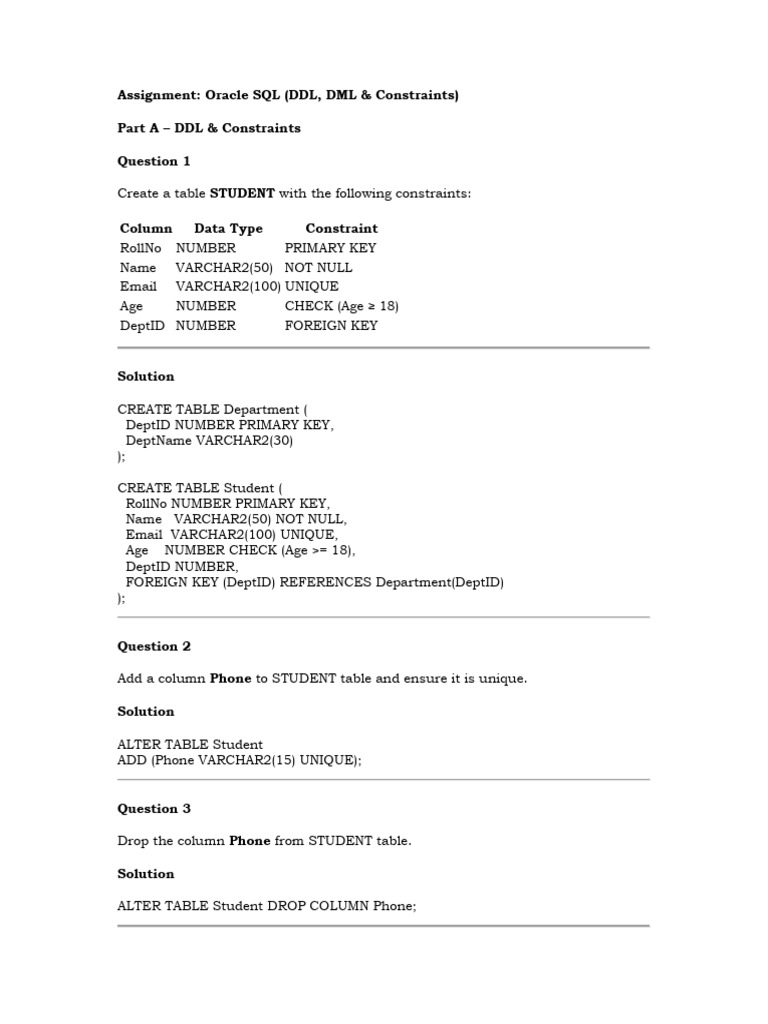 Assignment: Oracle SQL (DDL, DML & Constraints)

Part A – DDL & Constraints

Question 1

Create a table STUDENT with the following constraints:

| Column | Data Type | Constraint |
|---|---|---|
| RollNo | NUMBER | PRIMARY KEY |
| Name | VARCHAR2(50) | NOT NULL |
| Email | VARCHAR2(100) | UNIQUE |
| Age | NUMBER | CHECK (Age ≥ 18) |
| DeptID | NUMBER | FOREIGN KEY |

Solution

CREATE TABLE Department (
DeptID NUMBER PRIMARY KEY,
DeptName VARCHAR2(30)
);

CREATE TABLE Student (
RollNo NUMBER PRIMARY KEY,
Name VARCHAR2(50) NOT NULL,
Email VARCHAR2(100) UNIQUE,
Age NUMBER CHECK (Age >= 18),
DeptID NUMBER,
FOREIGN KEY (DeptID) REFERENCES Department(DeptID)
);

Question 2

Add a column Phone to STUDENT table and ensure it is unique.

Solution

ALTER TABLE Student
ADD (Phone VARCHAR2(15) UNIQUE);

Question 3

Drop the column Phone from STUDENT table.

Solution

ALTER TABLE Student DROP COLUMN Phone;